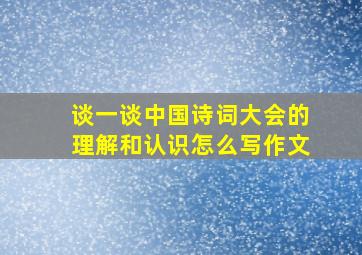 谈一谈中国诗词大会的理解和认识怎么写作文